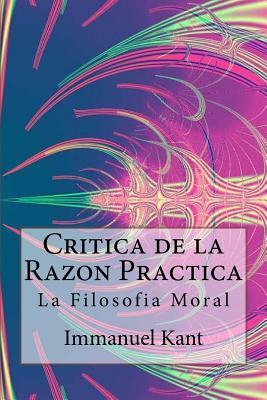 Critica de la Razon Practica
La Filosofia Moral

Immanuel Kant